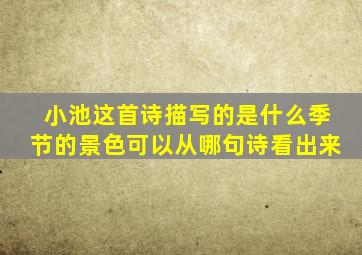 小池这首诗描写的是什么季节的景色可以从哪句诗看出来